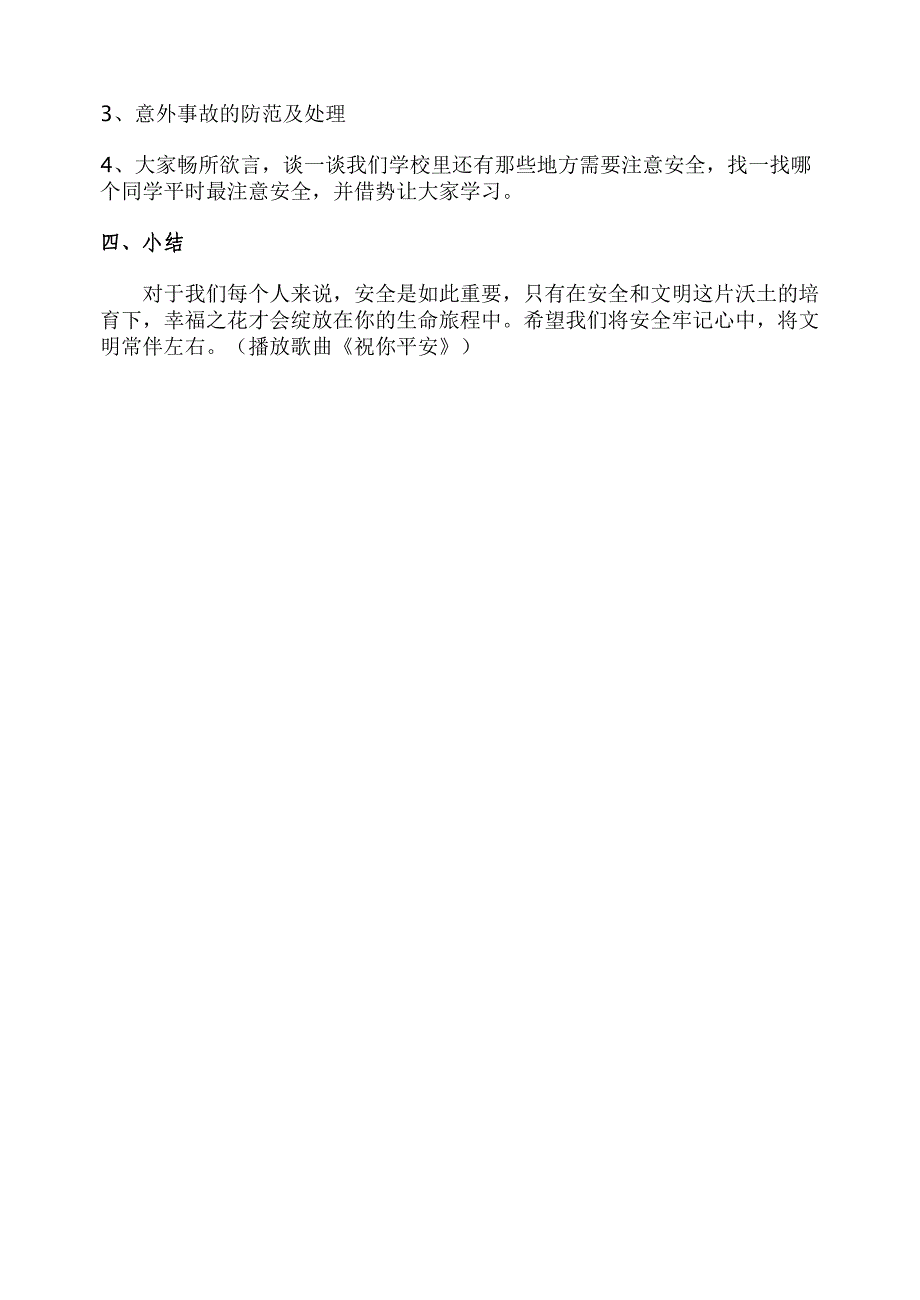 3、意外事故的防范及处理

4、大家畅所欲言，谈一谈我们学校里还有那些地方需要注意安全，找一找哪个同学平时最注意安全，并借势让大家学习。

四、小结

对于我们每个人来说，安全是如此重要，只有在安全和文明这片沃土的培育下，幸福之花才会绽放在你的生命旅程中。希望我们将安全牢记心中，将文明常伴左右。（播放歌曲《祝你平安》）